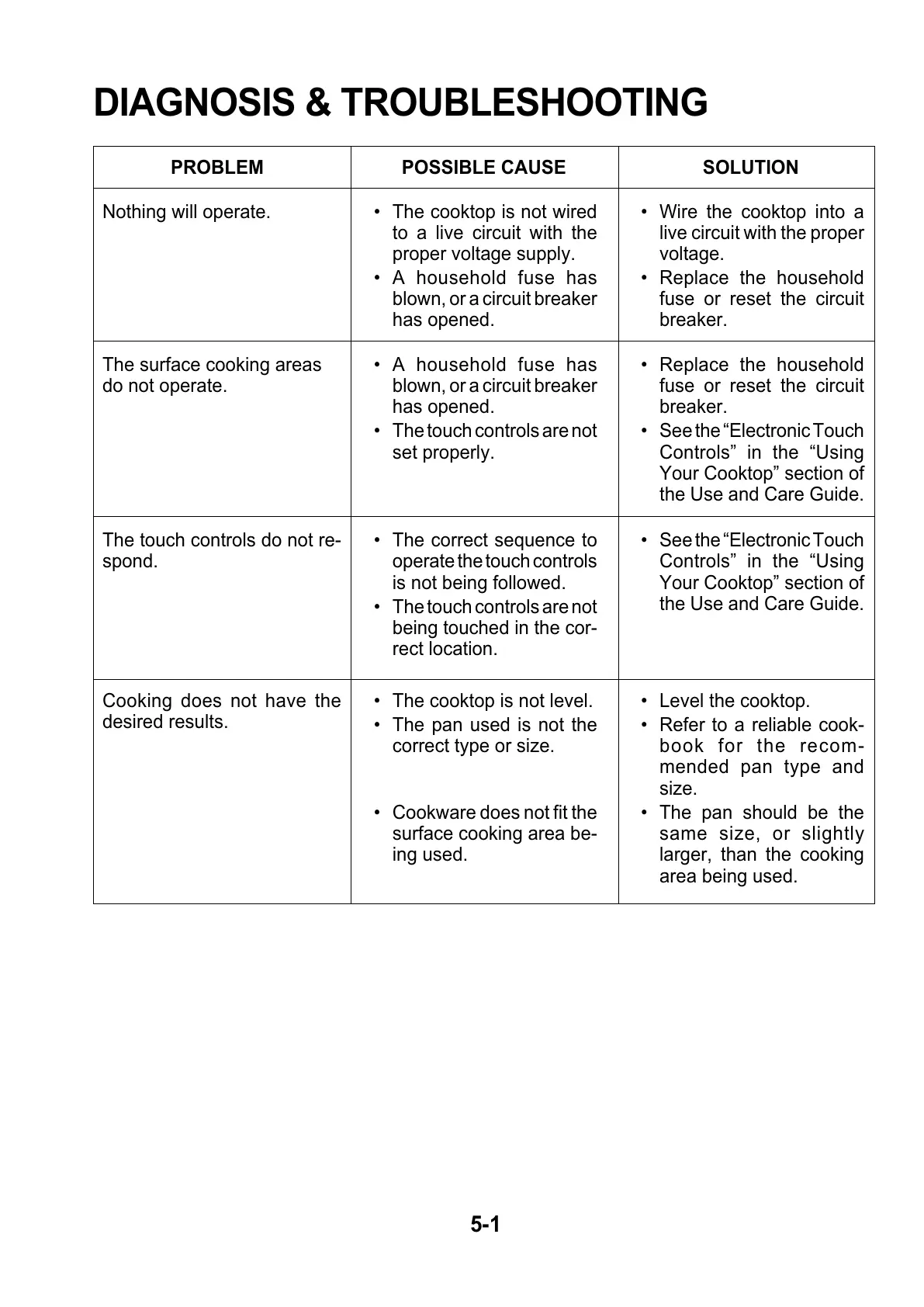 DIAGNOSIS & TROUBLESHOOTING

| PROBLEM | POSSIBLE CAUSE | SOLUTION |
|---|---|---|
| Nothing will operate. | • The cooktop is not wired to a live circuit with the proper voltage supply. • A household fuse has blown, or a circuit breaker has opened. | • Wire the cooktop into a live circuit with the proper voltage. • Replace the household fuse or reset the circuit breaker. |
| The surface cooking areas do not operate. | • A household fuse has blown, or a circuit breaker has opened. • The touch controls are not set properly. | • Replace the household fuse or reset the circuit breaker. • See the “Electronic Touch Controls” in the “Using Your Cooktop” section of the Use and Care Guide. |
| The touch controls do not respond. | • The correct sequence to operate the touch controls is not being followed. • The touch controls are not being touched in the correct location. | • See the “Electronic Touch Controls” in the “Using Your Cooktop” section of the Use and Care Guide. |
| Cooking does not have the desired results. | • The cooktop is not level. • The pan used is not the correct type or size. • Cookware does not fit the surface cooking area being used. | • Level the cooktop. • Refer to a reliable cookbook for the recommended pan type and size. • The pan should be the same size, or slightly larger, than the cooking area being used. |

5-1